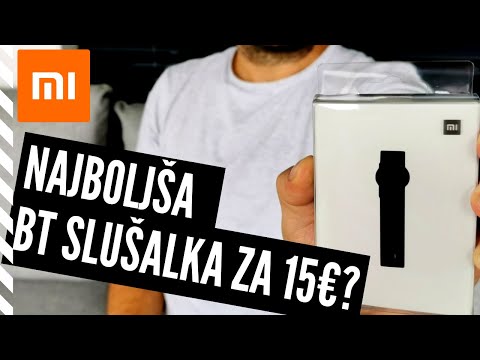 MI

NAJBOLJŠA BT SLUŠALKA ZA 15€?

MI